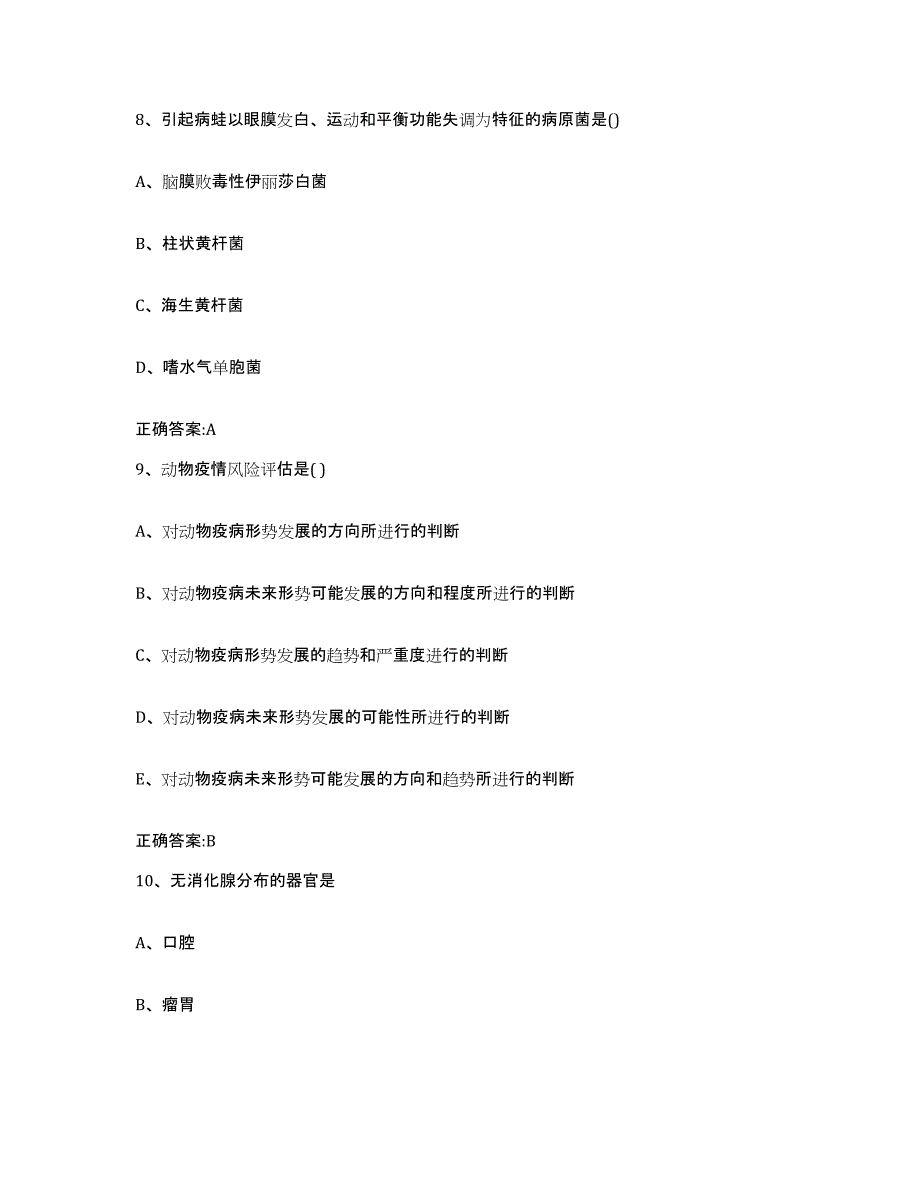 8、引起病蛙以眼膜发白、运动和平衡功能失调为特征的病原菌是()

A、脑膜败毒性伊丽莎白菌

B、柱状黄杆菌

C、海生黄杆菌

D、嗜水气单胞菌

正确答案:A

9、动物疫情风险评估是( )

A、对动物疫病形势发展的方向所进行的判断

B、对动物疫病未来形势可能发展的方向和程度所进行的判断

C、对动物疫病形势发展的趋势和严重度进行的判断

D、对动物疫病未来形势发展的可能性所进行的判断

E、对动物疫病未来形势可能发展的方向和趋势所进行的判断

正确答案:B

10、无消化腺分布的器官是

A、口腔

B、瘤胃